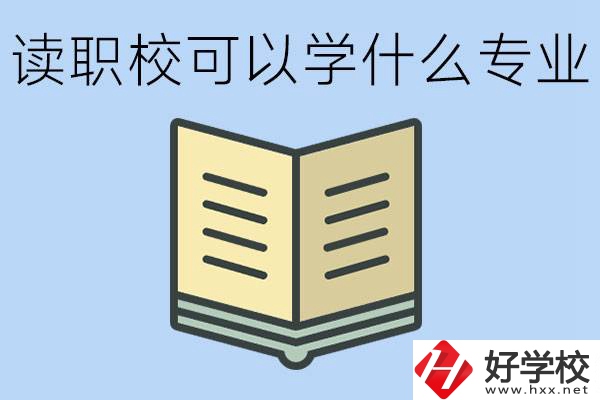 读职校可以学什么专业

好学校
www.hxx.net